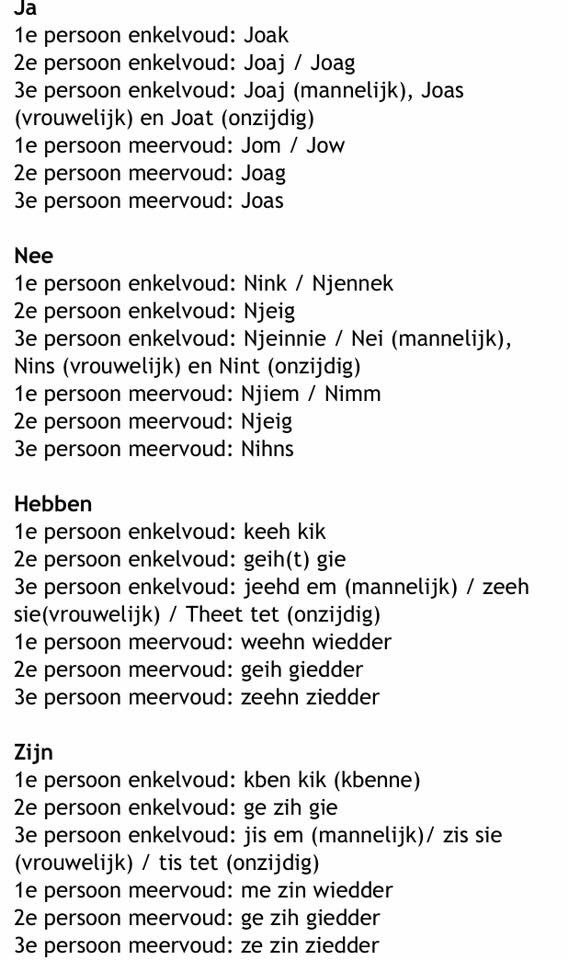 Ja
1e persoon enkelvoud: Joak
2e persoon enkelvoud: Joaj / Joag
3e persoon enkelvoud: Joaj (mannelijk), Joas (vrouwelijk) en Joat (onzijdig)
1e persoon meervoud: Jom / Jow
2e persoon meervoud: Joag
3e persoon meervoud: Joas

Nee
1e persoon enkelvoud: Nink / Njennek
2e persoon enkelvoud: Njeig
3e persoon enkelvoud: Njeinnie / Nei (mannelijk), Nins (vrouwelijk) en Nint (onzijdig)
1e persoon meervoud: Njiem / Nimm
2e persoon meervoud: Njeig
3e persoon meervoud: Nihns

Hebben
1e persoon enkelvoud: keeh kik
2e persoon enkelvoud: geih(t) gie
3e persoon enkelvoud: jeehd em (mannelijk) / zeeh sie(vrouwelijk) / Theet tet (onzijdig)
1e persoon meervoud: weehn wiedder
2e persoon meervoud: geih giedder
3e persoon meervoud: zeehn ziedder

Zijn
1e persoon enkelvoud: kben kik (kbenne)
2e persoon enkelvoud: ge zih gie
3e persoon enkelvoud: jis em (mannelijk)/ zis sie (vrouwelijk) / tis tet (onzijdig)
1e persoon meervoud: me zin wiedder
2e persoon meervoud: ge zih giedder
3e persoon meervoud: ze zin ziedder